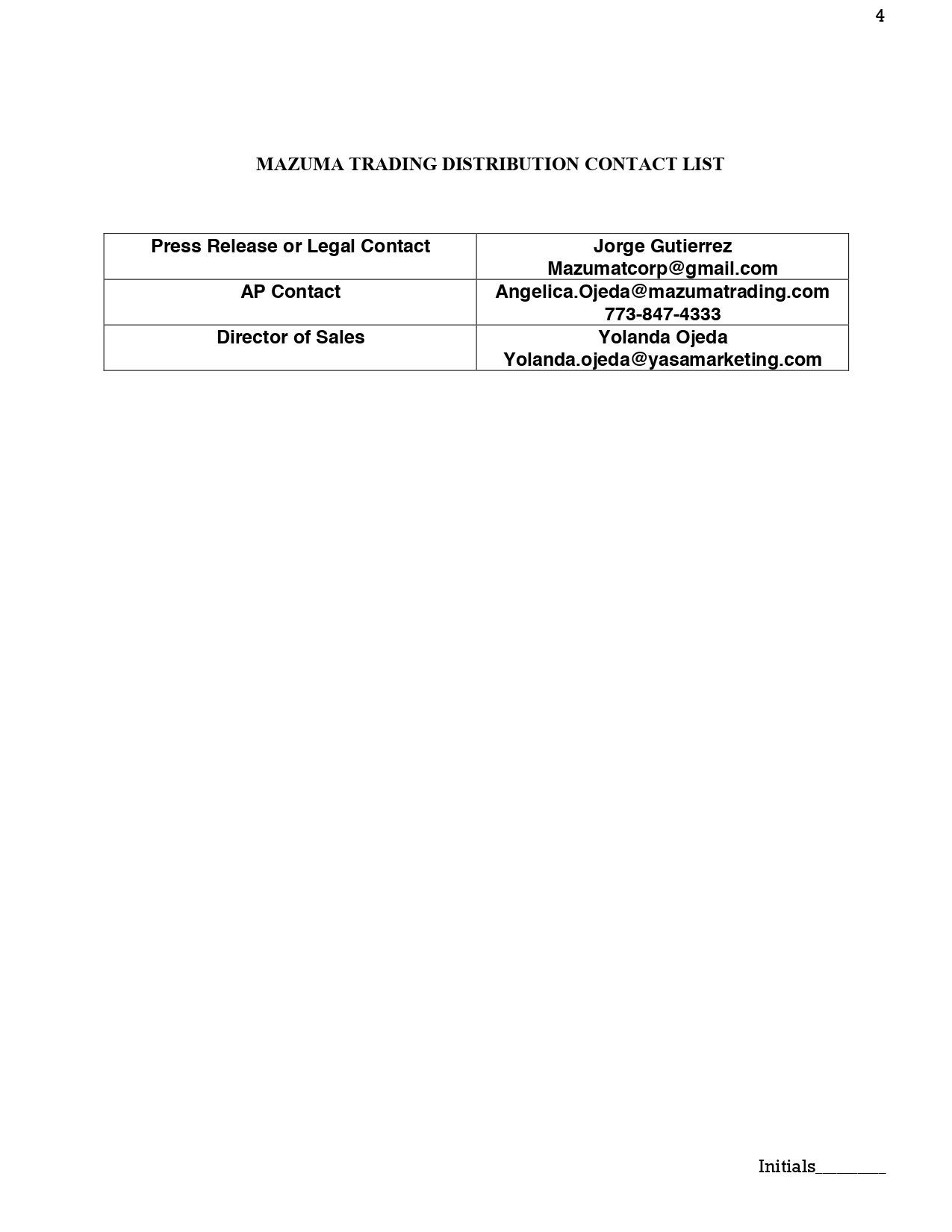 4

MAZUMA TRADING DISTRIBUTION CONTACT LIST

| Press Release or Legal Contact | Jorge Gutierrez Mazumatcorp@gmail.com |
|---|---|
| AP Contact | Angelica.Ojeda@mazumatrading.com 773-847-4333 |
| Director of Sales | Yolanda Ojeda Yolanda.ojeda@yasamarketing.com |

Initials____